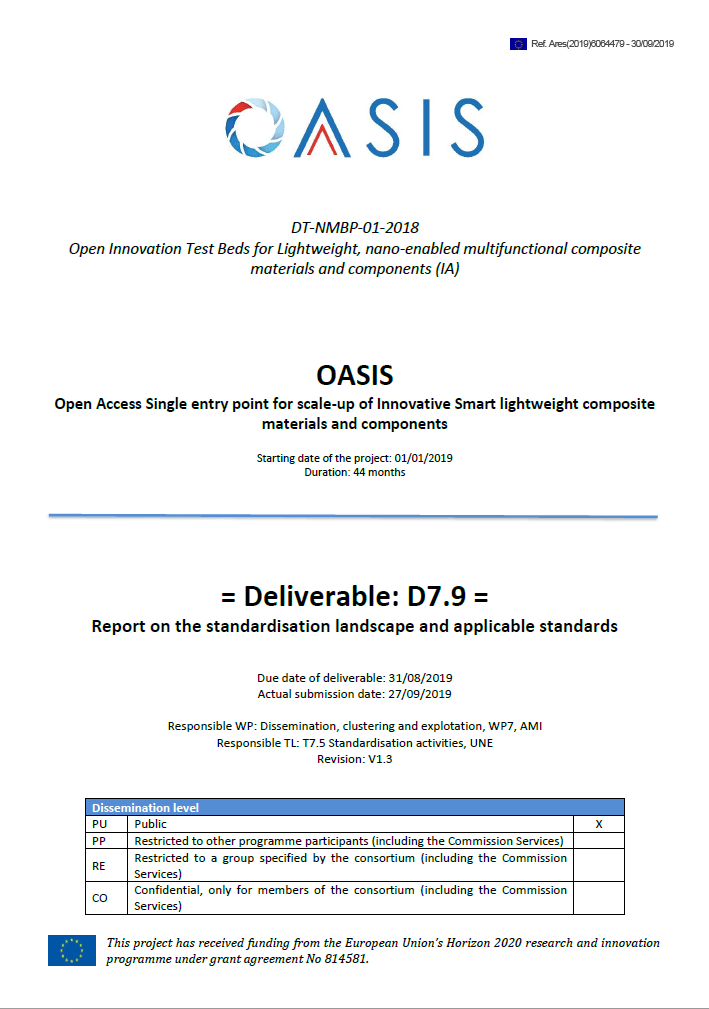 Ref. Ares(2019)6064479 - 30/09/2019

OASIS

DT-NMBP-01-2018
Open Innovation Test Beds for Lightweight, nano-enabled multifunctional composite materials and components (IA)

OASIS
Open Access Single entry point for scale-up of Innovative Smart lightweight composite materials and components

Starting date of the project: 01/01/2019
Duration: 44 months

= Deliverable: D7.9 =
Report on the standardisation landscape and applicable standards

Due date of deliverable: 31/08/2019
Actual submission date: 27/09/2019

Responsible WP: Dissemination, clustering and explotation, WP7, AMI
Responsible TL: T7.5 Standardisation activities, UNE
Revision: V1.3

| Dissemination level | | |
|---|---|---|
| PU | Public | X |
| PP | Restricted to other programme participants (including the Commission Services) | |
| RE | Restricted to a group specified by the consortium (including the Commission Services) | |
| CO | Confidential, only for members of the consortium (including the Commission Services) | |

This project has received funding from the European Union's Horizon 2020 research and innovation programme under grant agreement No 814581.